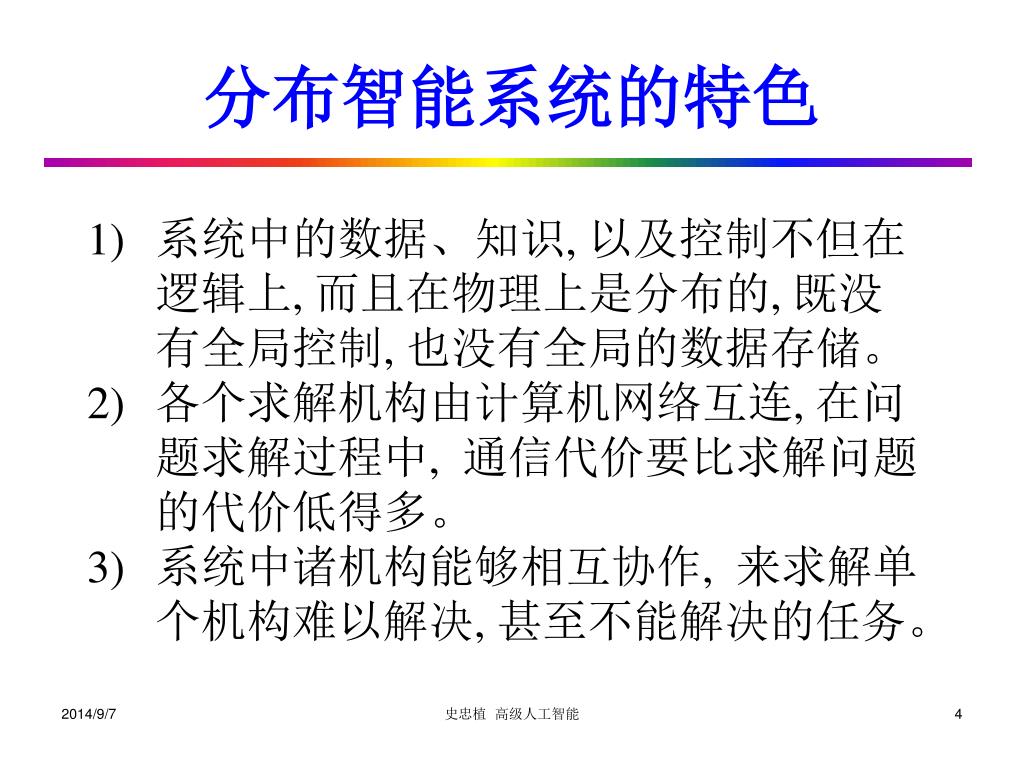 分布智能系统的特色

1) 系统中的数据、知识, 以及控制不但在逻辑上, 而且在物理上是分布的, 既没有全局控制, 也没有全局的数据存储。

2) 各个求解机构由计算机网络互连, 在问题求解过程中, 通信代价要比求解问题的代价低得多。

3) 系统中诸机构能够相互协作, 来求解单个机构难以解决, 甚至不能解决的任务。

2014/9/7

史忠植 高级人工智能

4